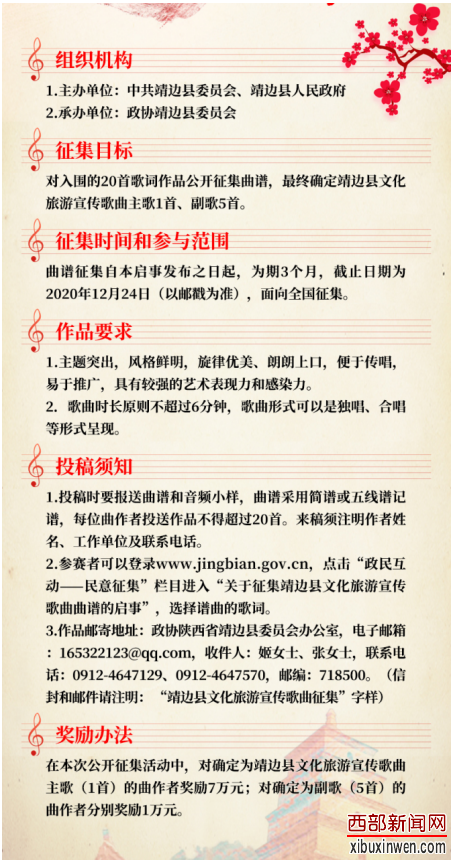 组织机构

1.主办单位：中共靖边县委员会、靖边县人民政府
2.承办单位：政协靖边县委员会

征集目标

对入围的20首歌词作品公开征集曲谱，最终确定靖边县文化旅游宣传歌曲主歌1首、副歌5首。

征集时间和参与范围

曲谱征集自本启事发布之日起，为期3个月，截止日期为2020年12月24日（以邮戳为准），面向全国征集。

作品要求

1.主题突出，风格鲜明，旋律优美、朗朗上口，便于传唱，易于推广，具有较强的艺术表现力和感染力。
2. 歌曲时长原则不超过6分钟，歌曲形式可以是独唱、合唱等形式呈现。

投稿须知

1.投稿时要报送曲谱和音频小样，曲谱采用简谱或五线谱记谱，每位曲作者投送作品不得超过20首。来稿须注明作者姓名、工作单位及联系电话。
2.参赛者可以登录www.jingbian.gov.cn，点击“政民互动——民意征集”栏目进入“关于征集靖边县文化旅游宣传歌曲曲谱的启事”，选择谱曲的歌词。
3.作品邮寄地址：政协陕西省靖边县委员会办公室，电子邮箱：165322123@qq.com，收件人：姬女士、张女士，联系电话：0912-4647129、0912-4647570，邮编：718500。（信封和邮件请注明：“靖边县文化旅游宣传歌曲征集”字样）

奖励办法

在本次公开征集活动中，对确定为靖边县文化旅游宣传歌曲主歌（1首）的曲作者奖励7万元；对确定为副歌（5首）的曲作者分别奖励1万元。

西部新闻网
xibuxinwen.com